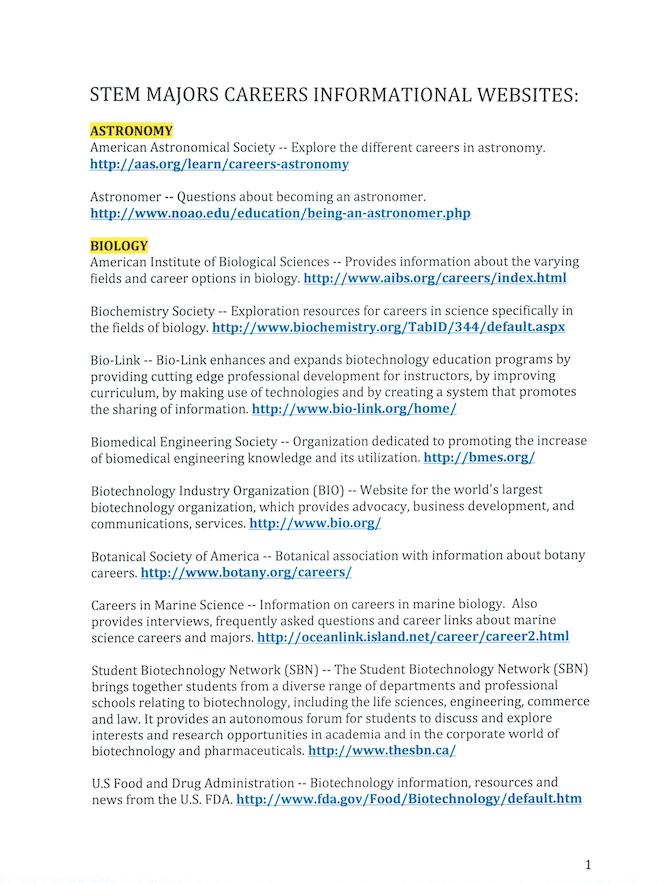 STEM MAJORS CAREERS INFORMATIONAL WEBSITES:

ASTRONOMY
American Astronomical Society -- Explore the different careers in astronomy. http://aas.org/learn/careers-astronomy

Astronomer -- Questions about becoming an astronomer. http://www.noao.edu/education/being-an-astronomer.php

BIOLOGY
American Institute of Biological Sciences -- Provides information about the varying fields and career options in biology. http://www.aibs.org/careers/index.html

Biochemistry Society -- Exploration resources for careers in science specifically in the fields of biology. http://www.biochemistry.org/TabID/344/default.aspx

Bio-Link -- Bio-Link enhances and expands biotechnology education programs by providing cutting edge professional development for instructors, by improving curriculum, by making use of technologies and by creating a system that promotes the sharing of information. http://www.bio-link.org/home/

Biomedical Engineering Society -- Organization dedicated to promoting the increase of biomedical engineering knowledge and its utilization. http://bmes.org/

Biotechnology Industry Organization (BIO) -- Website for the world's largest biotechnology organization, which provides advocacy, business development, and communications, services. http://www.bio.org/

Botanical Society of America -- Botanical association with information about botany careers. http://www.botany.org/careers/

Careers in Marine Science -- Information on careers in marine biology. Also provides interviews, frequently asked questions and career links about marine science careers and majors. http://oceanlink.island.net/career/career2.html

Student Biotechnology Network (SBN) -- The Student Biotechnology Network (SBN) brings together students from a diverse range of departments and professional schools relating to biotechnology, including the life sciences, engineering, commerce and law. It provides an autonomous forum for students to discuss and explore interests and research opportunities in academia and in the corporate world of biotechnology and pharmaceuticals. http://www.thesbn.ca/

U.S Food and Drug Administration -- Biotechnology information, resources and news from the U.S. FDA. http://www.fda.gov/Food/Biotechnology/default.htm

1